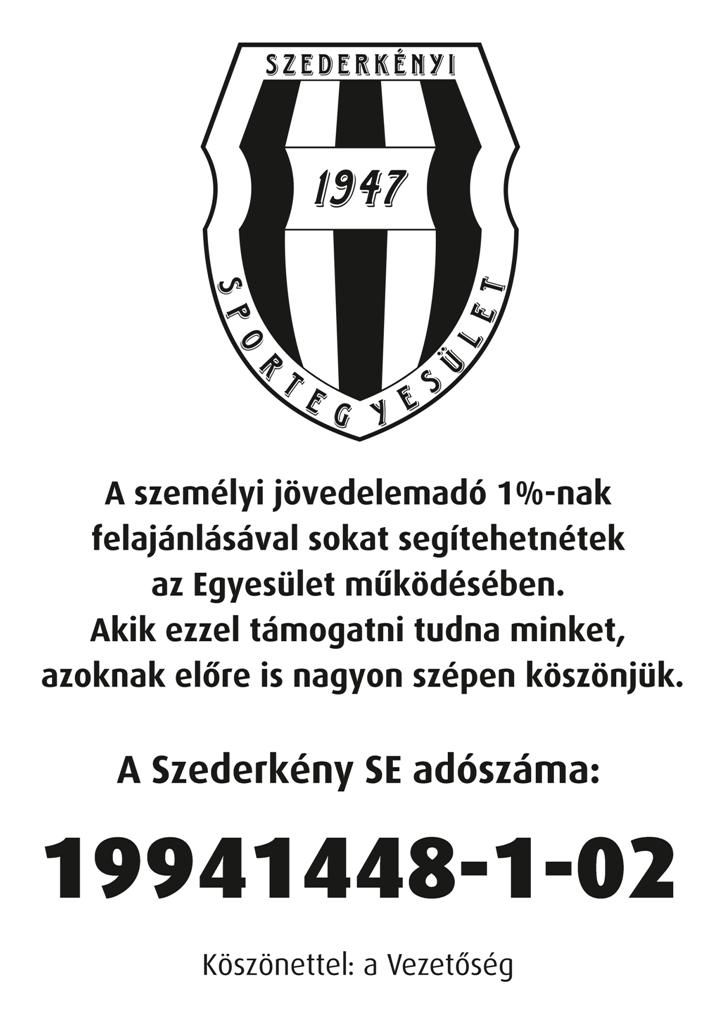 SZEDERKÉNYI

1947

SPORTEGYESÜLET

A személyi jövedelemadó 1%-nak felajánlásával sokat segítehetnétek az Egyesület működésében. Akik ezzel támogatni tudna minket, azoknak előre is nagyon szépen köszönjük.

A Szederkény SE adószáma:

19941448-1-02

Köszönettel: a Vezetőség